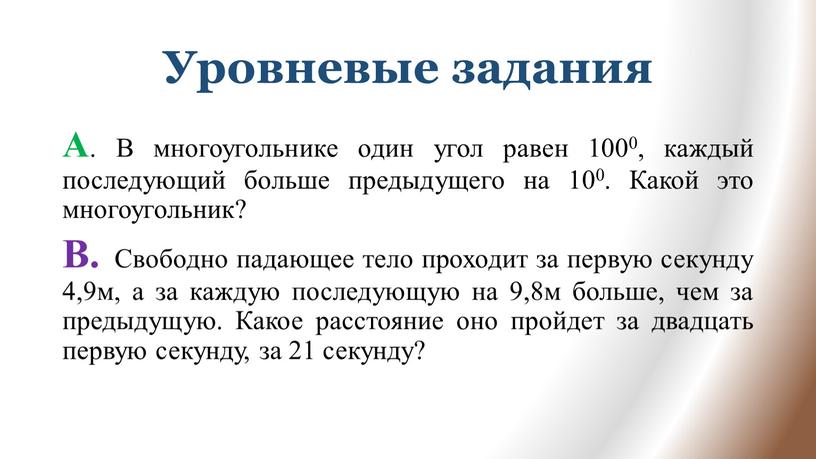 Уровневые задания

А. В многоугольнике один угол равен $100^0$, каждый последующий больше предыдущего на $10^0$. Какой это многоугольник?

В. Свободно падающее тело проходит за первую секунду 4,9м, а за каждую последующую на 9,8м больше, чем за предыдущую. Какое расстояние оно пройдет за двадцать первую секунду, за 21 секунду?